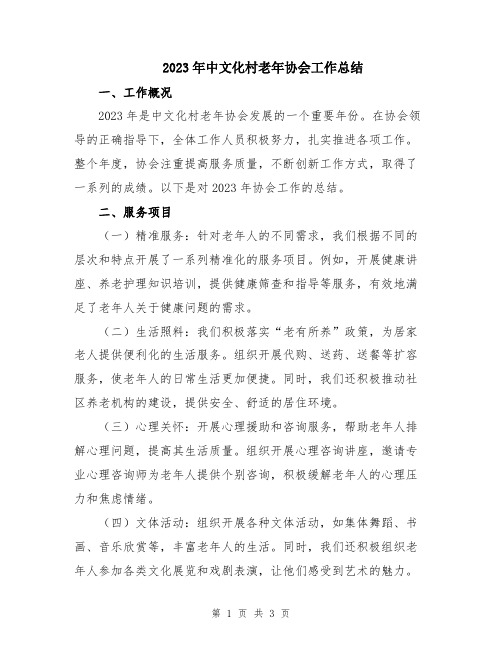 2023年中文化村老年协会工作总结

一、工作概况

2023年是中文化村老年协会发展的一个重要年份。在协会领导的正确指导下，全体工作人员积极努力，扎实推进各项工作。整个年度，协会注重提高服务质量，不断创新工作方式，取得了一系列的成绩。以下是对2023年协会工作的总结。

二、服务项目

（一）精准服务：针对老年人的不同需求，我们根据不同的层次和特点开展了一系列精准化的服务项目。例如，开展健康讲座、养老护理知识培训，提供健康筛查和指导等服务，有效地满足了老年人关于健康问题的需求。

（二）生活照料：我们积极落实“老有所养”政策，为居家老人提供便利化的生活服务。组织开展代购、送药、送餐等扩容服务，使老年人的日常生活更加便捷。同时，我们还积极推动社区养老机构的建设，提供安全、舒适的居住环境。

（三）心理关怀：开展心理援助和咨询服务，帮助老年人排解心理问题，提高其生活质量。组织开展心理咨询讲座，邀请专业心理咨询师为老年人提供个别咨询，积极缓解老年人的心理压力和焦虑情绪。

（四）文体活动：组织开展各种文体活动，如集体舞蹈、书画、音乐欣赏等，丰富老年人的生活。同时，我们还积极组织老年人参加各类文化展览和戏剧表演，让他们感受到艺术的魅力。

第 1 页 共 3 页